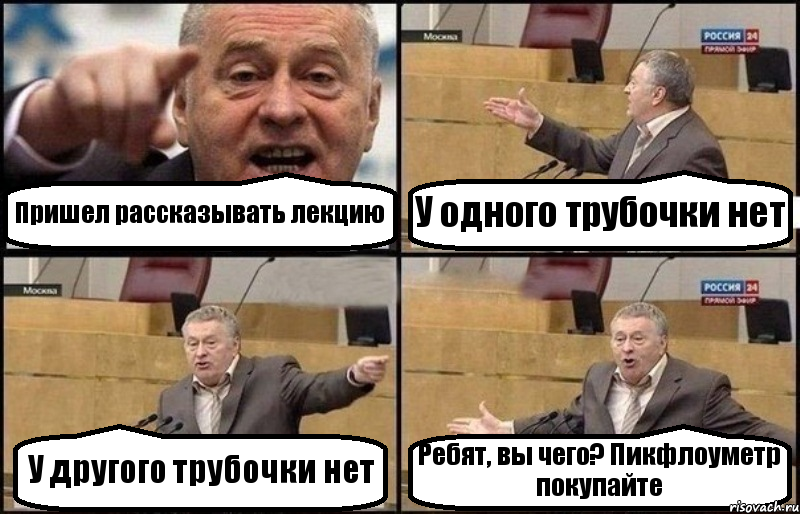 Пришел рассказывать лекцию

Москва
РОССИЯ 24
ПРЯМОЙ ЭФИР
У одного трубочки нет

Москва
У другого трубочки нет

РОССИЯ 24
ПРЯМОЙ ЭФИР
Ребят, вы чего? Пикфлоуметр покупайте

risovach.ru